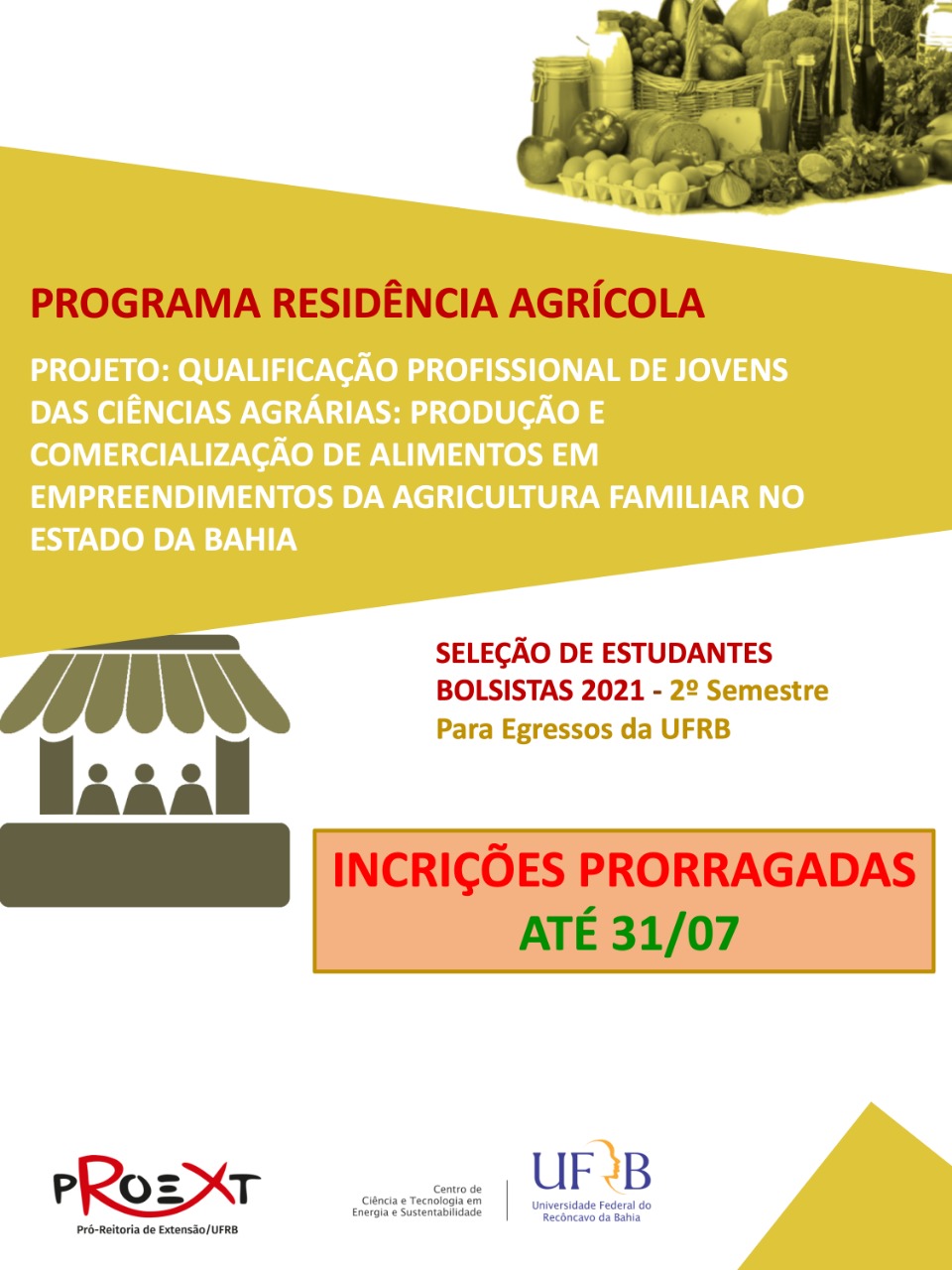 PROGRAMA RESIDÊNCIA AGRÍCOLA

PROJETO: QUALIFICAÇÃO PROFISSIONAL DE JOVENS DAS CIÊNCIAS AGRÁRIAS: PRODUÇÃO E COMERCIALIZAÇÃO DE ALIMENTOS EM EMPREENDIMENTOS DA AGRICULTURA FAMILIAR NO ESTADO DA BAHIA

SELEÇÃO DE ESTUDANTES BOLSISTAS 2021 - 2º Semestre
Para Egressos da UFRB

INCRIÇÕES PRORRAGADAS
ATÉ 31/07

PROEXT
Pró-Reitoria de Extensão/UFRB

Centro de Ciência e Tecnologia em Energia e Sustentabilidade

UFRB
Universidade Federal do Recôncavo da Bahia